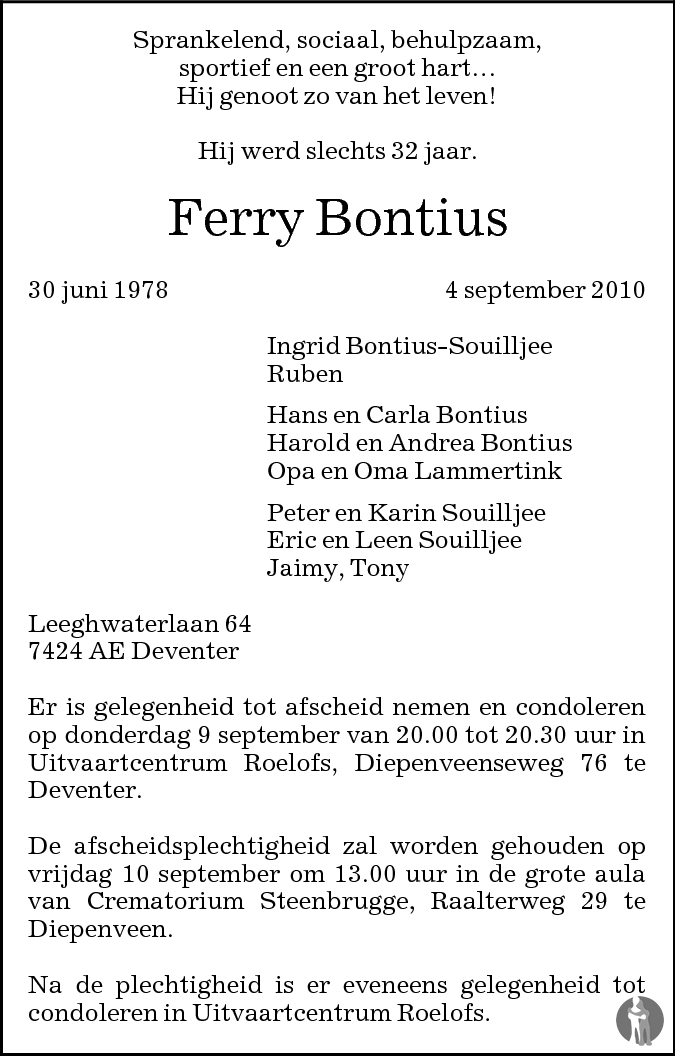 Sprankelend, sociaal, behulpzaam,
sportief en een groot hart…
Hij genoot zo van het leven!

Hij werd slechts 32 jaar.

Ferry Bontius

30 juni 1978 4 september 2010

Ingrid Bontius-Souilljee
Ruben

Hans en Carla Bontius
Harold en Andrea Bontius
Opa en Oma Lammertink

Peter en Karin Souilljee
Eric en Leen Souilljee
Jaimy, Tony

Leeghwaterlaan 64
7424 AE Deventer

Er is gelegenheid tot afscheid nemen en condoleren op donderdag 9 september van 20.00 tot 20.30 uur in Uitvaartcentrum Roelofs, Diepenveenseweg 76 te Deventer.

De afscheidsplechtigheid zal worden gehouden op vrijdag 10 september om 13.00 uur in de grote aula van Crematorium Steenbrugge, Raalterweg 29 te Diepenveen.

Na de plechtigheid is er eveneens gelegenheid tot condoleren in Uitvaartcentrum Roelofs.